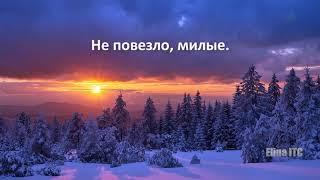 Не повезло, милые.

Elina ITC